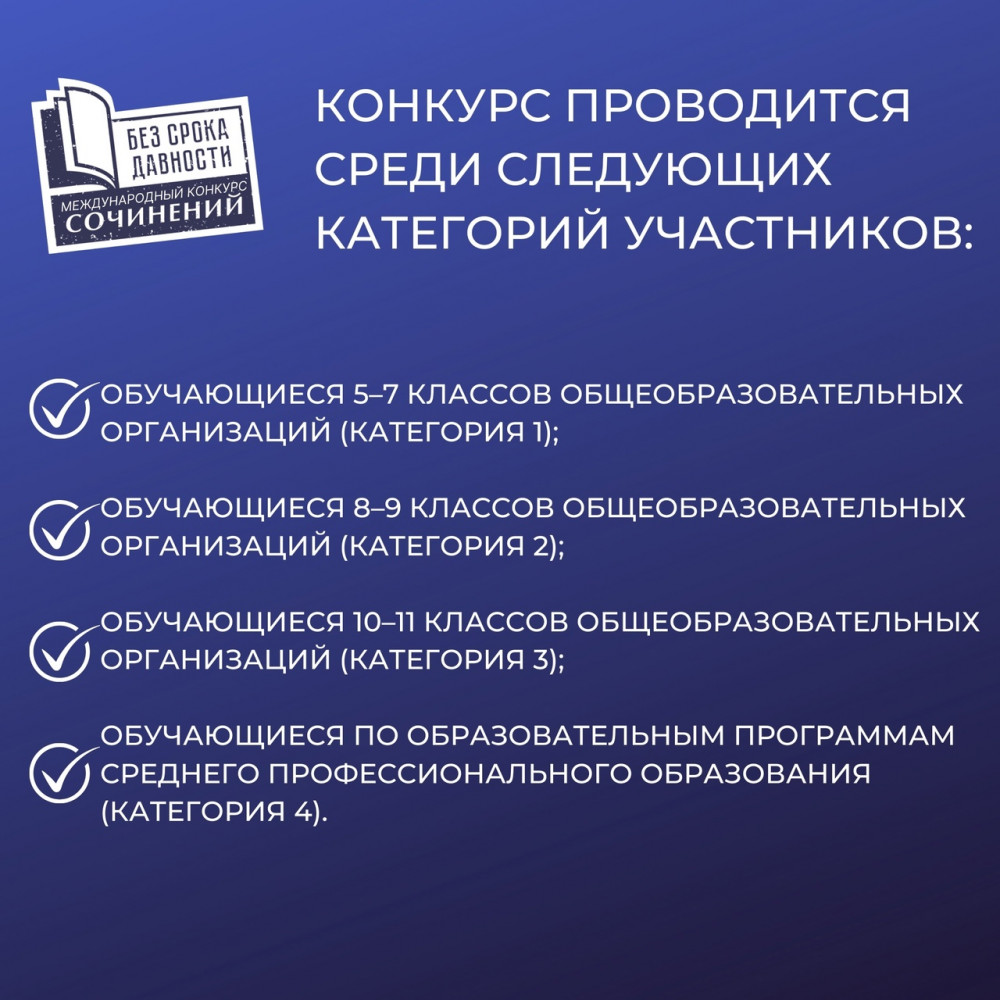 БЕЗ СРОКА ДАВНОСТИ
МЕЖДУНАРОДНЫЙ КОНКУРС
СОЧИНЕНИЙ

КОНКУРС ПРОВОДИТСЯ СРЕДИ СЛЕДУЮЩИХ КАТЕГОРИЙ УЧАСТНИКОВ:

ОБУЧАЮЩИЕСЯ 5–7 КЛАССОВ ОБЩЕОБРАЗОВАТЕЛЬНЫХ ОРГАНИЗАЦИЙ (КАТЕГОРИЯ 1);

ОБУЧАЮЩИЕСЯ 8–9 КЛАССОВ ОБЩЕОБРАЗОВАТЕЛЬНЫХ ОРГАНИЗАЦИЙ (КАТЕГОРИЯ 2);

ОБУЧАЮЩИЕСЯ 10–11 КЛАССОВ ОБЩЕОБРАЗОВАТЕЛЬНЫХ ОРГАНИЗАЦИЙ (КАТЕГОРИЯ 3);

ОБУЧАЮЩИЕСЯ ПО ОБРАЗОВАТЕЛЬНЫМ ПРОГРАММАМ СРЕДНЕГО ПРОФЕССИОНАЛЬНОГО ОБРАЗОВАНИЯ (КАТЕГОРИЯ 4).